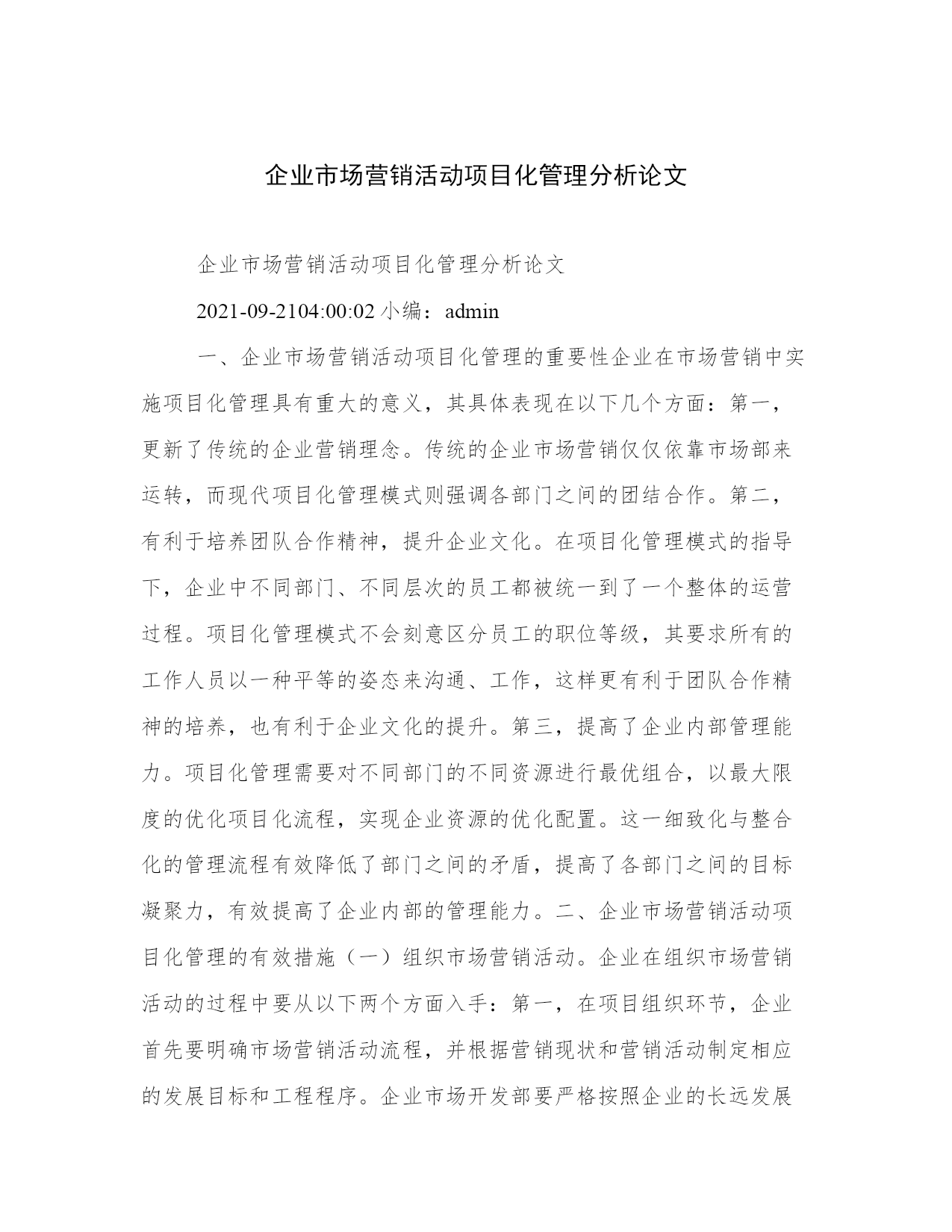 企业市场营销活动项目化管理分析论文

企业市场营销活动项目化管理分析论文

2021-09-2104:00:02 小编：admin

一、企业市场营销活动项目化管理的重要性企业在市场营销中实施项目化管理具有重大的意义，其具体表现在以下几个方面：第一，更新了传统的企业营销理念。传统的企业市场营销仅仅依靠市场部来运转，而现代项目化管理模式则强调各部门之间的团结合作。第二，有利于培养团队合作精神，提升企业文化。在项目化管理模式的指导下，企业中不同部门、不同层次的员工都被统一到了一个整体的运营过程。项目化管理模式不会刻意区分员工的职位等级，其要求所有的工作人员以一种平等的姿态来沟通、工作，这样更有利于团队合作精神的培养，也有利于企业文化的提升。第三，提高了企业内部管理能力。项目化管理需要对不同部门的不同资源进行最优组合，以最大限度的优化项目化流程，实现企业资源的优化配置。这一细致化与整合化的管理流程有效降低了部门之间的矛盾，提高了各部门之间的目标凝聚力，有效提高了企业内部的管理能力。二、企业市场营销活动项目化管理的有效措施（一）组织市场营销活动。企业在组织市场营销活动的过程中要从以下两个方面入手：第一，在项目组织环节，企业首先要明确市场营销活动流程，并根据营销现状和营销活动制定相应的发展目标和工程程序。企业市场开发部要严格按照企业的长远发展